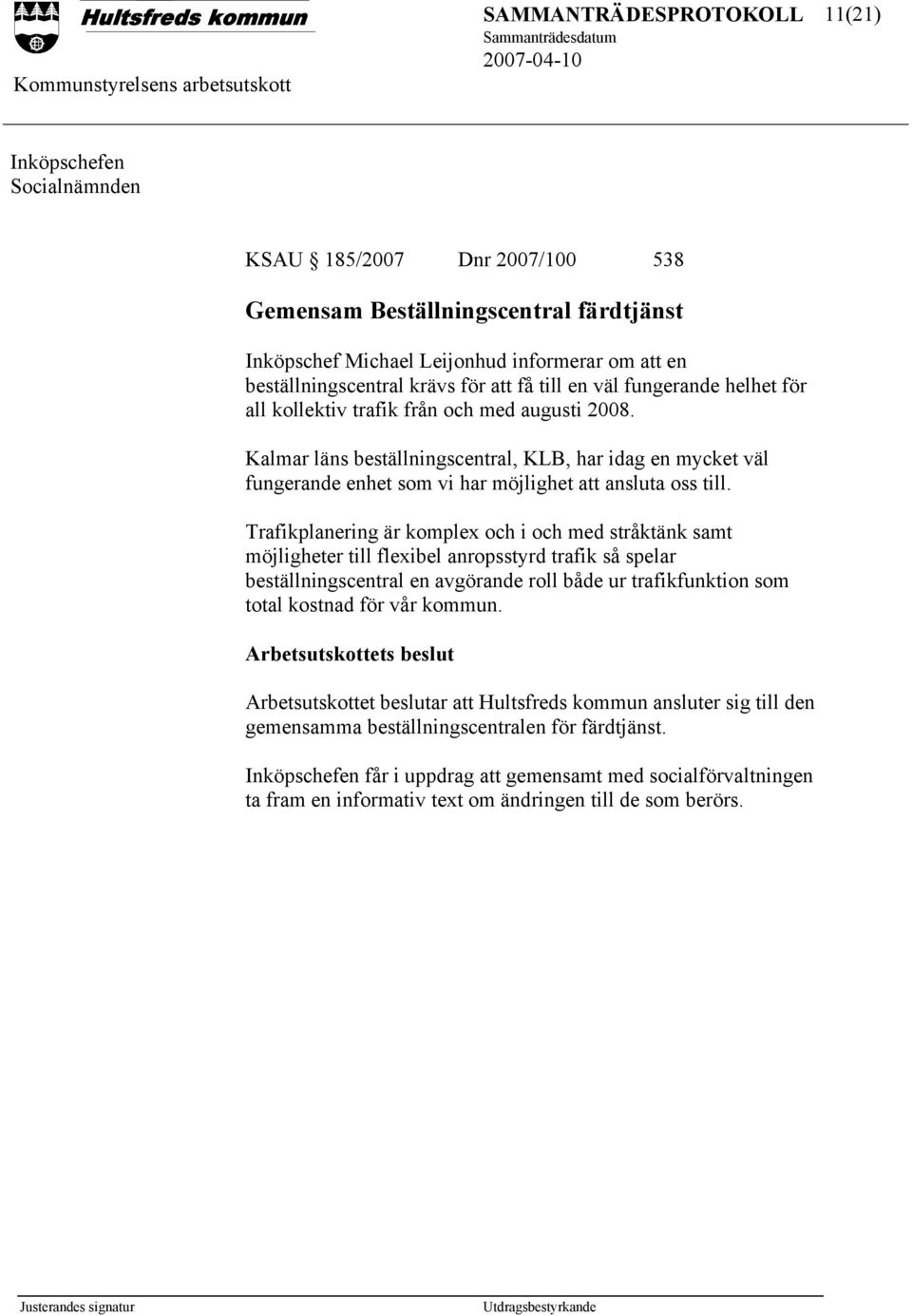 Hultsfreds kommun

SAMMANTRÄDESPROTOKOLL 11(21)
Sammanträdesdatum
2007-04-10

Kommunstyrelsens arbetsutskott

Inköpschefen
Socialnämnden

KSAU § 185/2007 Dnr 2007/100 538

Gemensam Beställningscentral färdtjänst

Inköpschef Michael Leijonhud informerar om att en beställningscentral krävs för att få till en väl fungerande helhet för all kollektiv trafik från och med augusti 2008.

Kalmar läns beställningscentral, KLB, har idag en mycket väl fungerande enhet som vi har möjlighet att ansluta oss till.

Trafikplanering är komplex och i och med stråktänk samt möjligheter till flexibel anropsstyrd trafik så spelar beställningscentral en avgörande roll både ur trafikfunktion som total kostnad för vår kommun.

Arbetsutskottets beslut

Arbetsutskottet beslutar att Hultsfreds kommun ansluter sig till den gemensamma beställningscentralen för färdtjänst.

Inköpschefen får i uppdrag att gemensamt med socialförvaltningen ta fram en informativ text om ändringen till de som berörs.

Justerandes signatur

Utdragsbestyrkande